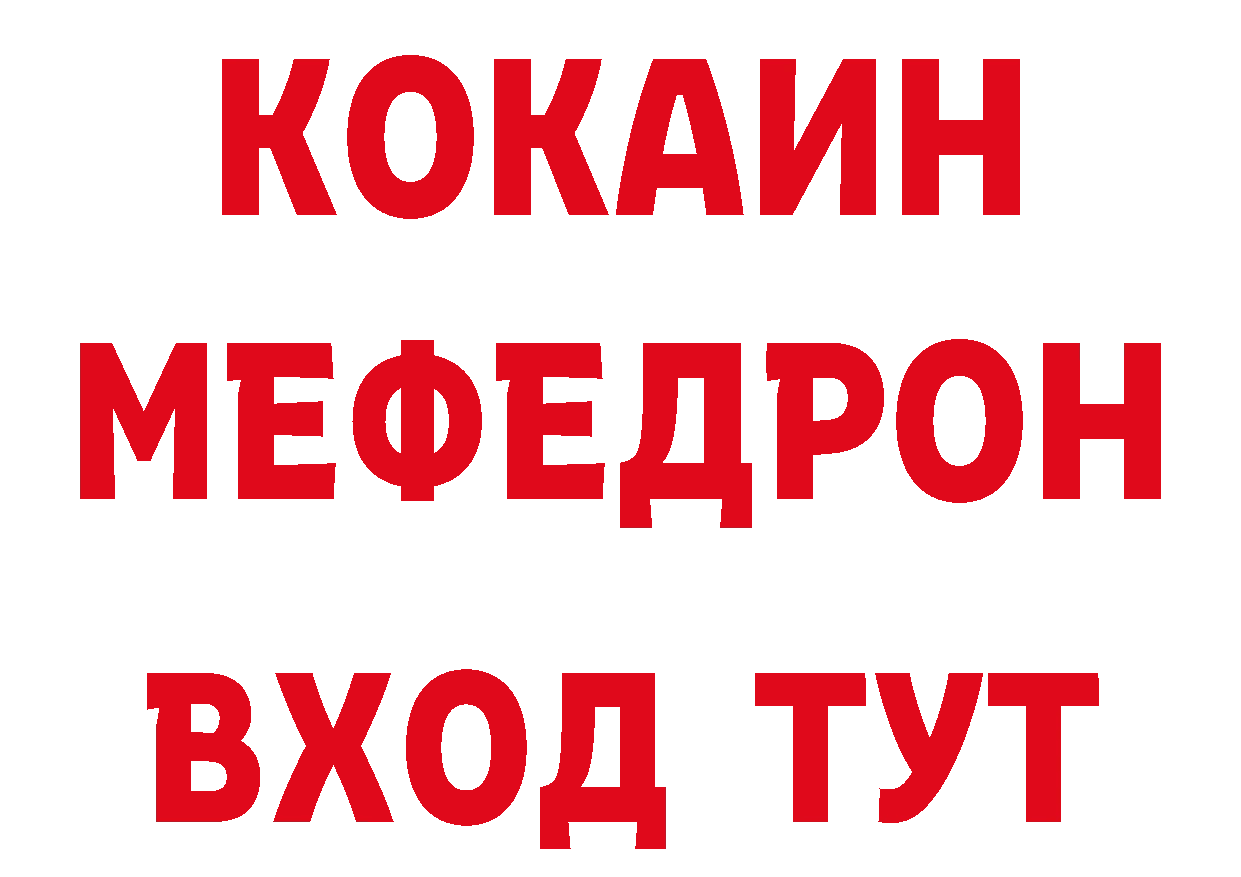 КОКАИН
МЕФЕДРОН
ВХОД ТУТ